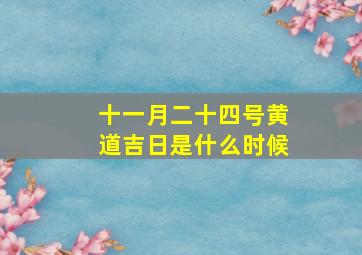 十一月二十四号黄道吉日是什么时候